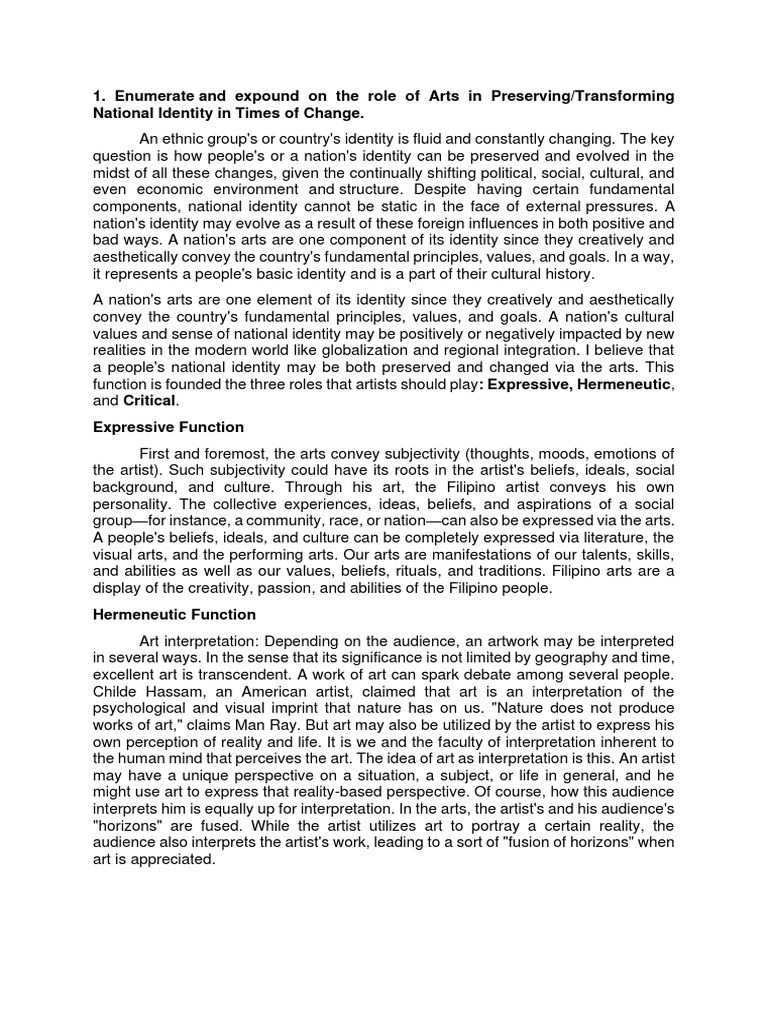 1. Enumerate and expound on the role of Arts in Preserving/Transforming National Identity in Times of Change.

An ethnic group's or country's identity is fluid and constantly changing. The key question is how people's or a nation's identity can be preserved and evolved in the midst of all these changes, given the continually shifting political, social, cultural, and even economic environment and structure. Despite having certain fundamental components, national identity cannot be static in the face of external pressures. A nation's identity may evolve as a result of these foreign influences in both positive and bad ways. A nation's arts are one component of its identity since they creatively and aesthetically convey the country's fundamental principles, values, and goals. In a way, it represents a people's basic identity and is a part of their cultural history.

A nation's arts are one element of its identity since they creatively and aesthetically convey the country's fundamental principles, values, and goals. A nation's cultural values and sense of national identity may be positively or negatively impacted by new realities in the modern world like globalization and regional integration. I believe that a people's national identity may be both preserved and changed via the arts. This function is founded the three roles that artists should play: Expressive, Hermeneutic, and Critical.

Expressive Function

First and foremost, the arts convey subjectivity (thoughts, moods, emotions of the artist). Such subjectivity could have its roots in the artist's beliefs, ideals, social background, and culture. Through his art, the Filipino artist conveys his own personality. The collective experiences, ideas, beliefs, and aspirations of a social group—for instance, a community, race, or nation—can also be expressed via the arts. A people's beliefs, ideals, and culture can be completely expressed via literature, the visual arts, and the performing arts. Our arts are manifestations of our talents, skills, and abilities as well as our values, beliefs, rituals, and traditions. Filipino arts are a display of the creativity, passion, and abilities of the Filipino people.

Hermeneutic Function

Art interpretation: Depending on the audience, an artwork may be interpreted in several ways. In the sense that its significance is not limited by geography and time, excellent art is transcendent. A work of art can spark debate among several people. Childe Hassam, an American artist, claimed that art is an interpretation of the psychological and visual imprint that nature has on us. "Nature does not produce works of art," claims Man Ray. But art may also be utilized by the artist to express his own perception of reality and life. It is we and the faculty of interpretation inherent to the human mind that perceives the art. The idea of art as interpretation is this. An artist may have a unique perspective on a situation, a subject, or life in general, and he might use art to express that reality-based perspective. Of course, how this audience interprets him is equally up for interpretation. In the arts, the artist's and his audience's "horizons" are fused. While the artist utilizes art to portray a certain reality, the audience also interprets the artist's work, leading to a sort of "fusion of horizons" when art is appreciated.